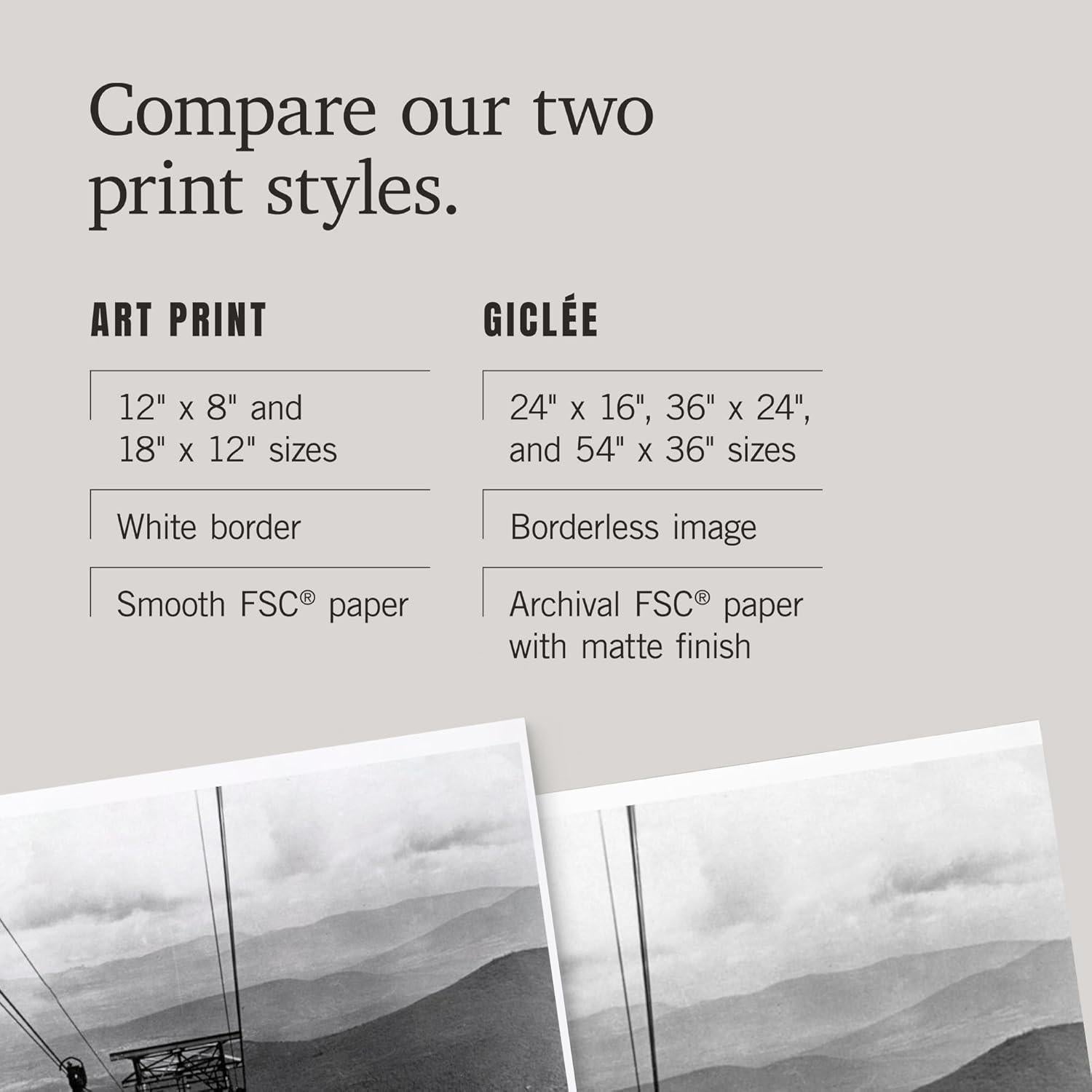 Compare our two print styles.

ART PRINT

12" x 8" and 18" x 12" sizes

White border

Smooth FSC® paper

GICLÉE

24" x 16", 36" x 24", and 54" x 36" sizes

Borderless image

Archival FSC® paper with matte finish